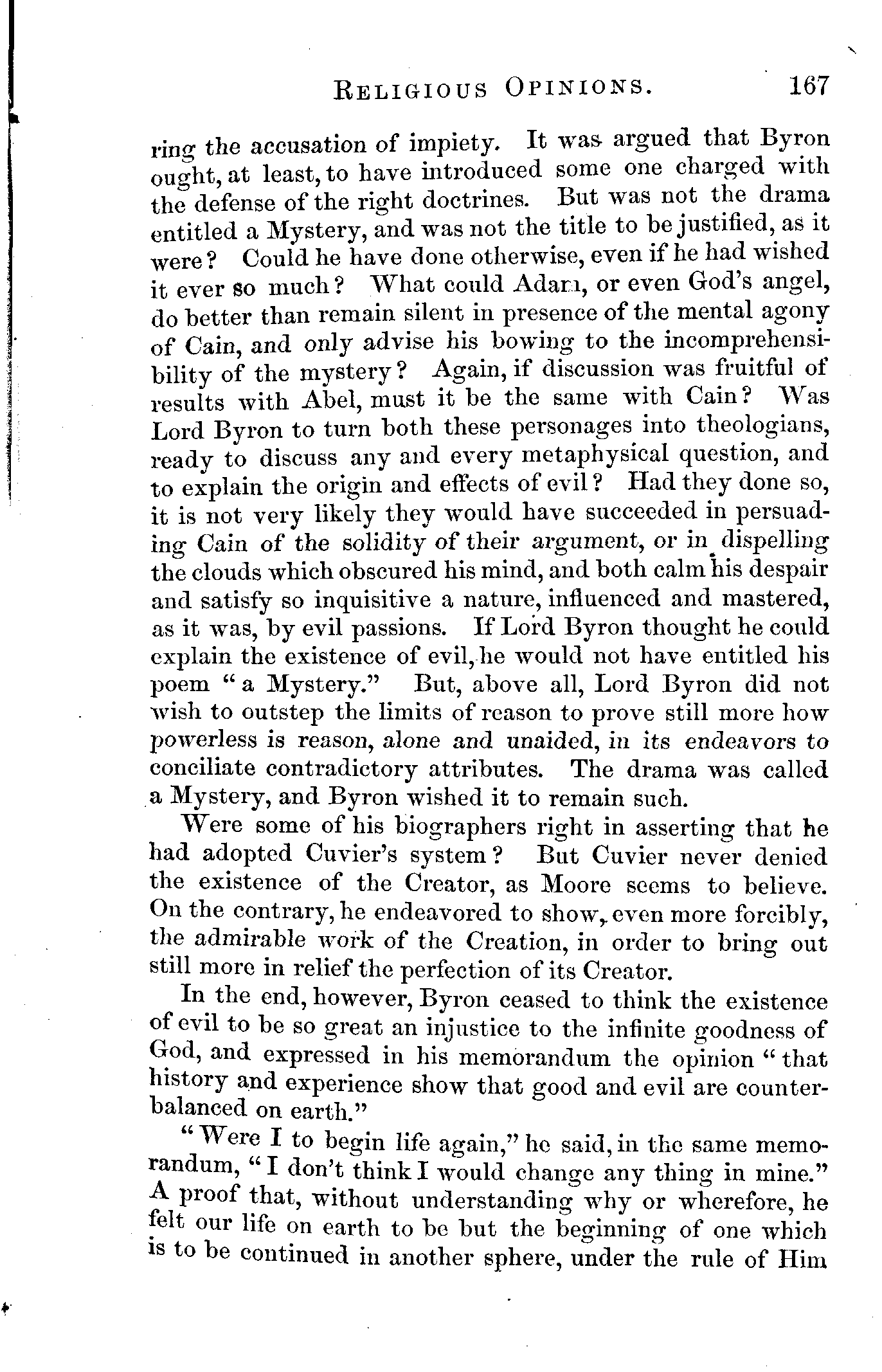 RELIGIOUS OPINIONS. 167

ring the accusation of impiety. It was argued that Byron ought, at least, to have introduced some one charged with the defense of the right doctrines. But was not the drama entitled a Mystery, and was not the title to be justified, as it were? Could he have done otherwise, even if he had wished it ever so much? What could Adam, or even God's angel, do better than remain silent in presence of the mental agony of Cain, and only advise his bowing to the incomprehensibility of the mystery? Again, if discussion was fruitful of results with Abel, must it be the same with Cain? Was Lord Byron to turn both these personages into theologians, ready to discuss any and every metaphysical question, and to explain the origin and effects of evil? Had they done so, it is not very likely they would have succeeded in persuading Cain of the solidity of their argument, or in dispelling the clouds which obscured his mind, and both calm his despair and satisfy so inquisitive a nature, influenced and mastered, as it was, by evil passions. If Lord Byron thought he could explain the existence of evil, he would not have entitled his poem "a Mystery." But, above all, Lord Byron did not wish to outstep the limits of reason to prove still more how powerless is reason, alone and unaided, in its endeavors to conciliate contradictory attributes. The drama was called a Mystery, and Byron wished it to remain such.

Were some of his biographers right in asserting that he had adopted Cuvier's system? But Cuvier never denied the existence of the Creator, as Moore seems to believe. On the contrary, he endeavored to show, even more forcibly, the admirable work of the Creation, in order to bring out still more in relief the perfection of its Creator.

In the end, however, Byron ceased to think the existence of evil to be so great an injustice to the infinite goodness of God, and expressed in his memorandum the opinion "that history and experience show that good and evil are counterbalanced on earth."

"Were I to begin life again," he said, in the same memorandum, "I don't think I would change any thing in mine." A proof that, without understanding why or wherefore, he felt our life on earth to be but the beginning of one which is to be continued in another sphere, under the rule of Him